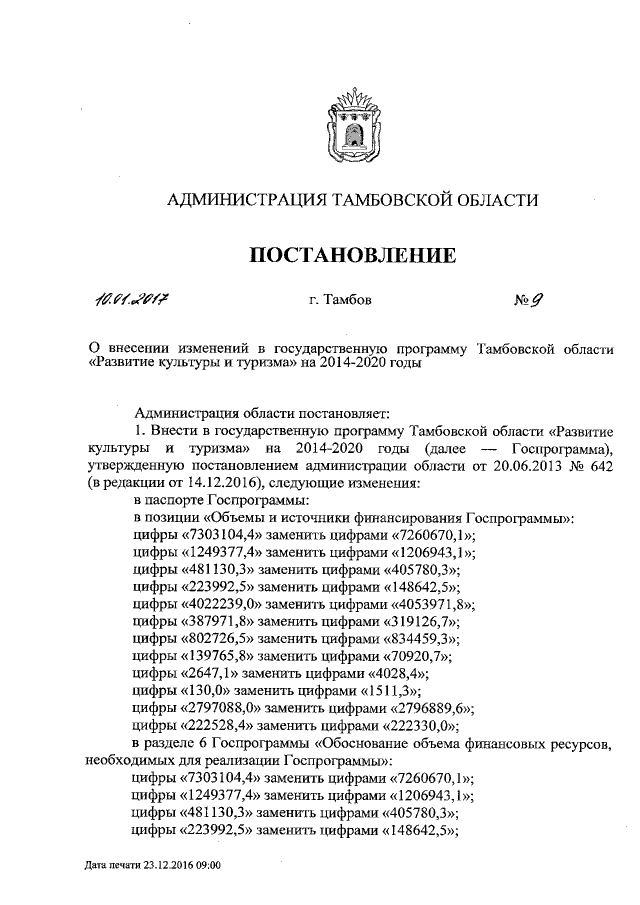 АДМИНИСТРАЦИЯ ТАМБОВСКОЙ ОБЛАСТИ

ПОСТАНОВЛЕНИЕ

10.01.2017 г. Тамбов № 9

О внесении изменений в государственную программу Тамбовской области «Развитие культуры и туризма» на 2014-2020 годы

Администрация области постановляет:

1. Внести в государственную программу Тамбовской области «Развитие культуры и туризма» на 2014-2020 годы (далее — Госпрограмма), утвержденную постановлением администрации области от 20.06.2013 № 642 (в редакции от 14.12.2016), следующие изменения:

в паспорте Госпрограммы:

в позиции «Объемы и источники финансирования Госпрограммы»:

цифры «7303104,4» заменить цифрами «7260670,1»;

цифры «1249377,4» заменить цифрами «1206943,1»;

цифры «481130,3» заменить цифрами «405780,3»;

цифры «223992,5» заменить цифрами «148642,5»;

цифры «4022239,0» заменить цифрами «4053971,8»;

цифры «387971,8» заменить цифрами «319126,7»;

цифры «802726,5» заменить цифрами «834459,3»;

цифры «139765,8» заменить цифрами «70920,7»;

цифры «2647,1» заменить цифрами «4028,4»;

цифры «130,0» заменить цифрами «1511,3»;

цифры «2797088,0» заменить цифрами «2796889,6»;

цифры «222528,4» заменить цифрами «222330,0»;

в разделе 6 Госпрограммы «Обоснование объема финансовых ресурсов, необходимых для реализации Госпрограммы»:

цифры «7303104,4» заменить цифрами «7260670,1»;

цифры «1249377,4» заменить цифрами «1206943,1»;

цифры «481130,3» заменить цифрами «405780,3»;

цифры «223992,5» заменить цифрами «148642,5»;

Дата печати 23.12.2016 09:00